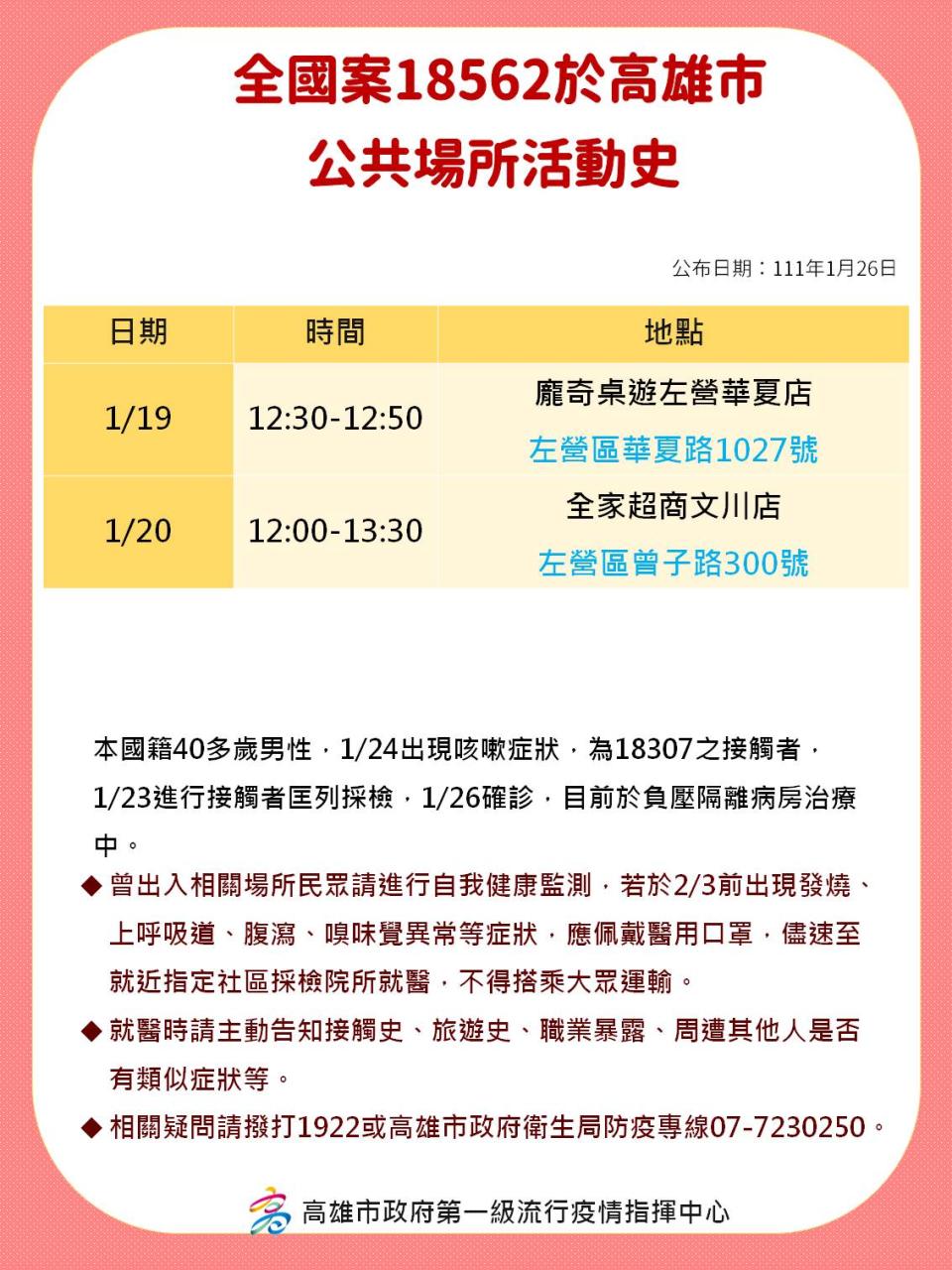 全國案18562於高雄市
公共場所活動史

公布日期：111年1月26日

| 日期 | 時間 | 地點 |
|---|---|---|
| 1/19 | 12:30-12:50 | 龐奇桌遊左營華夏店 左營區華夏路1027號 |
| 1/20 | 12:00-13:30 | 全家超商文川店 左營區曾子路300號 |

本國籍40多歲男性，1/24出現咳嗽症狀，為18307之接觸者，1/23進行接觸者匡列採檢，1/26確診，目前於負壓隔離病房治療中。

◆ 曾出入相關場所民眾請進行自我健康監測，若於2/3前出現發燒、上呼吸道、腹瀉、嗅味覺異常等症狀，應佩戴醫用口罩，儘速至就近指定社區採檢院所就醫，不得搭乘大眾運輸。

◆ 就醫時請主動告知接觸史、旅遊史、職業暴露、周遭其他人是否有類似症狀等。

◆ 相關疑問請撥打1922或高雄市政府衛生局防疫專線07-7230250。

高雄市政府第一級流行疫情指揮中心